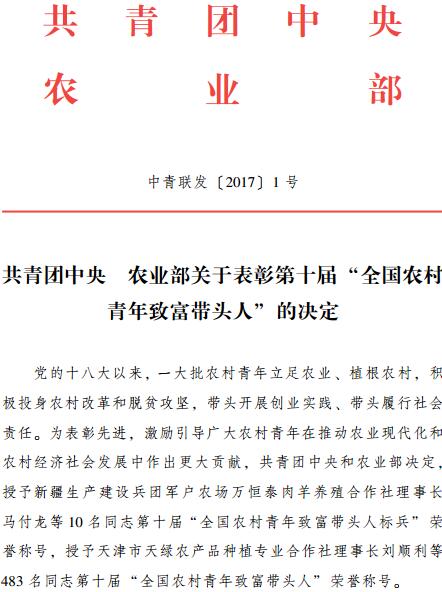 共青团中央
农业部

中青联发〔2017〕1号

共青团中央　农业部关于表彰第十届“全国农村青年致富带头人”的决定

党的十八大以来，一大批农村青年立足农业、植根农村，积极投身农村改革和脱贫攻坚，带头开展创业实践、带头履行社会责任。为表彰先进，激励引导广大农村青年在推动农业现代化和农村经济社会发展中作出更大贡献，共青团中央和农业部决定，授予新疆生产建设兵团军户农场万恒泰肉羊养殖合作社理事长马付龙等10名同志第十届“全国农村青年致富带头人标兵”荣誉称号，授予天津市天绿农产品种植专业合作社理事长刘顺利等483名同志第十届“全国农村青年致富带头人”荣誉称号。